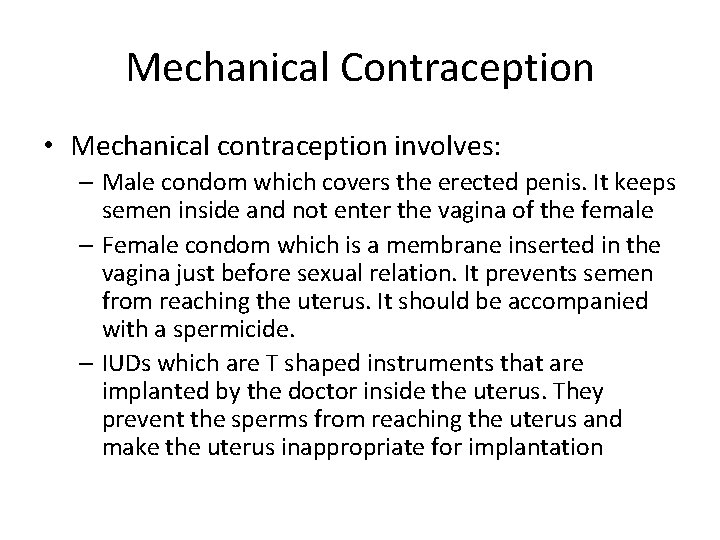 Mechanical Contraception

• Mechanical contraception involves:
– Male condom which covers the erected penis. It keeps semen inside and not enter the vagina of the female
– Female condom which is a membrane inserted in the vagina just before sexual relation. It prevents semen from reaching the uterus. It should be accompanied with a spermicide.
– IUDs which are T shaped instruments that are implanted by the doctor inside the uterus. They prevent the sperms from reaching the uterus and make the uterus inappropriate for implantation